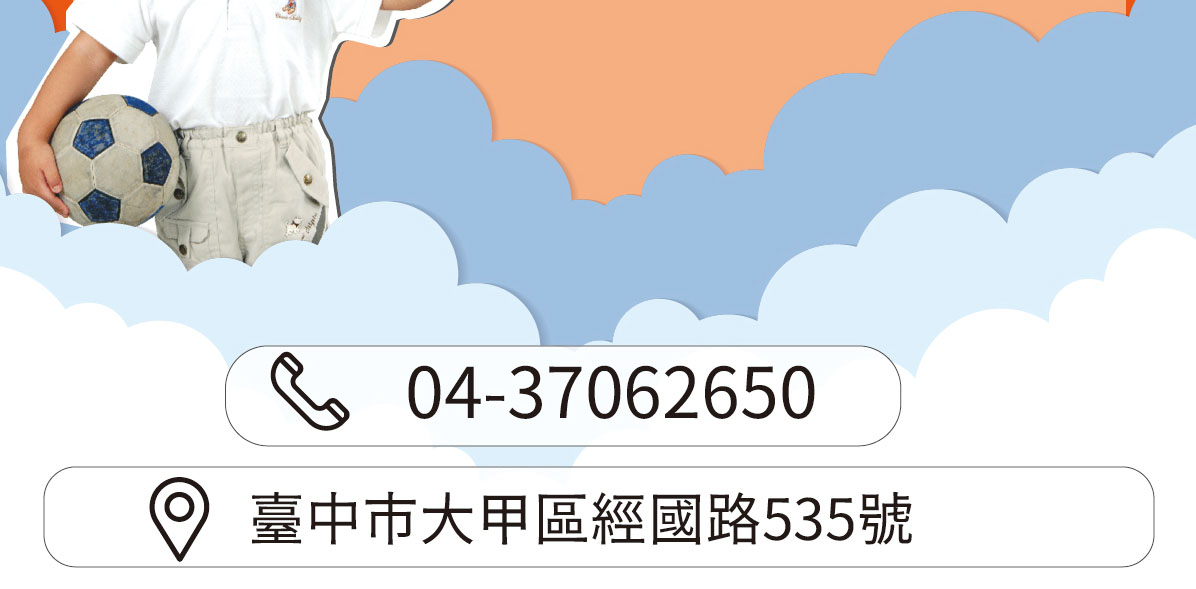 04-37062650

臺中市大甲區經國路535號